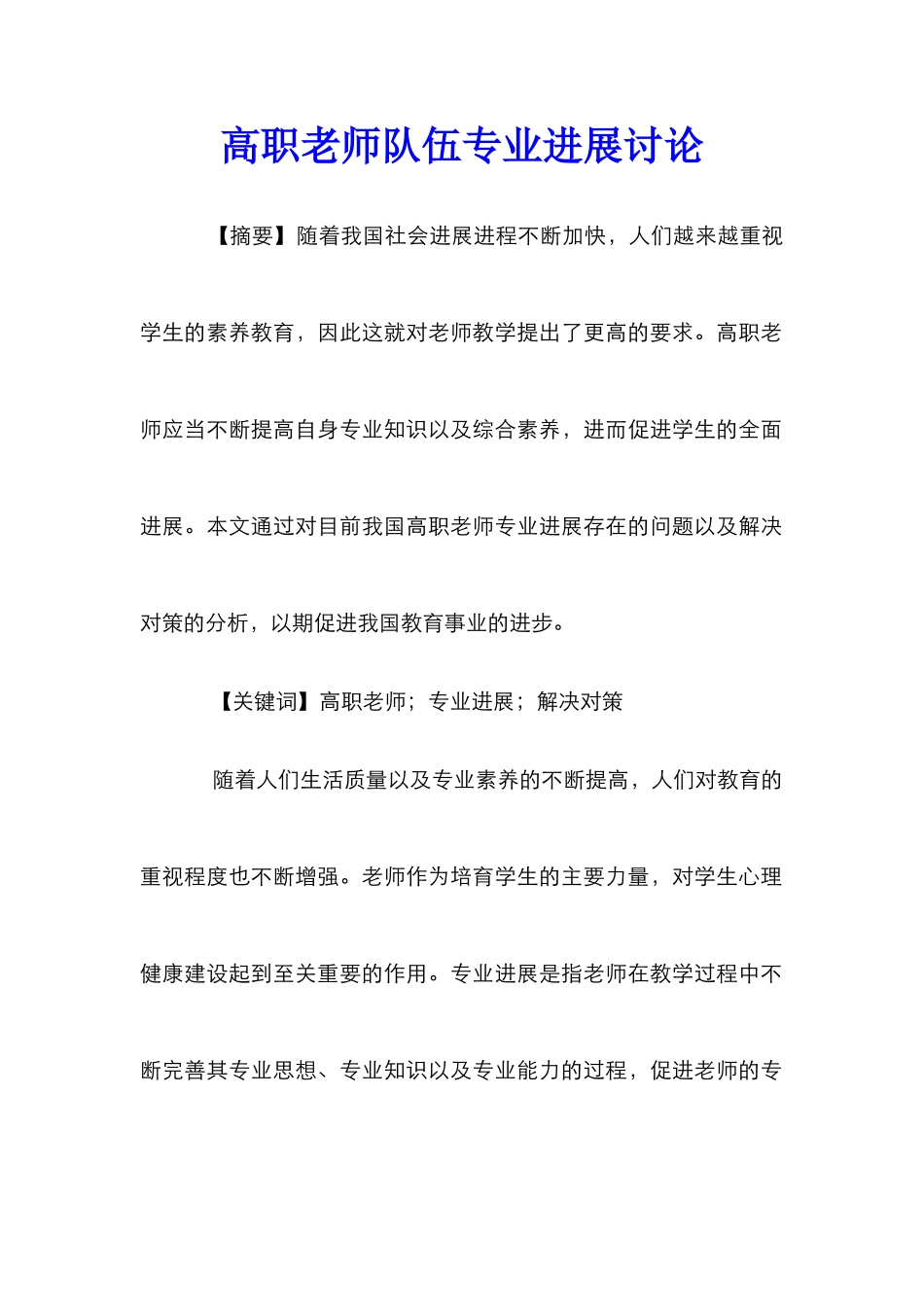 高职老师队伍专业进展讨论

【摘要】随着我国社会进展进程不断加快，人们越来越重视学生的素养教育，因此这就对老师教学提出了更高的要求。高职老师应当不断提高自身专业知识以及综合素养，进而促进学生的全面进展。本文通过对目前我国高职老师专业进展存在的问题以及解决对策的分析，以期促进我国教育事业的进步。

【关键词】高职老师；专业进展；解决对策

随着人们生活质量以及专业素养的不断提高，人们对教育的重视程度也不断增强。老师作为培育学生的主要力量，对学生心理健康建设起到至关重要的作用。专业进展是指老师在教学过程中不断完善其专业思想、专业知识以及专业能力的过程，促进老师的专